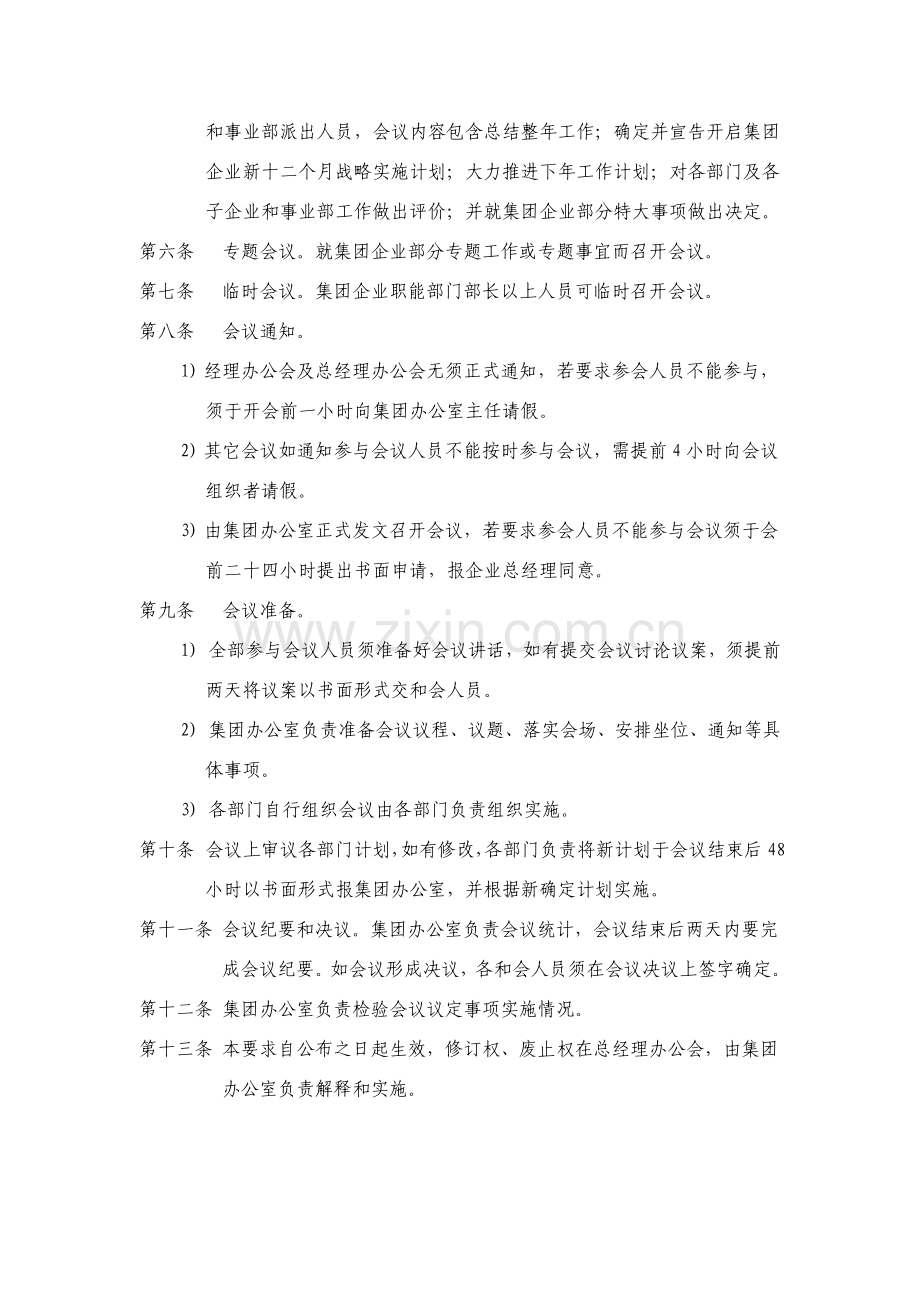 和事业部派出人员，会议内容包含总结整年工作；确定并宣告开启集团企业新十二个月战略实施计划；大力推进下年工作计划；对各部门及各子企业和事业部工作做出评价；并就集团企业部分特大事项做出决定。

第六条　专题会议。就集团企业部分专题工作或专题事宜而召开会议。

第七条　临时会议。集团企业职能部门部长以上人员可临时召开会议。

第八条　会议通知。

1) 经理办公会及总经理办公会无须正式通知，若要求参会人员不能参与，须于开会前一小时向集团办公室主任请假。

2) 其它会议如通知参与会议人员不能按时参与会议，需提前 4 小时向会议组织者请假。

3) 由集团办公室正式发文召开会议，若要求参会人员不能参与会议须于会前二十四小时提出书面申请，报企业总经理同意。

第九条　会议准备。

1) 全部参与会议人员须准备好会议讲话，如有提交会议讨论议案，须提前两天将议案以书面形式交和会人员。

2) 集团办公室负责准备会议议程、议题、落实会场、安排坐位、通知等具体事项。

3) 各部门自行组织会议由各部门负责组织实施。

第十条　会议上审议各部门计划，如有修改，各部门负责将新计划于会议结束后 48 小时以书面形式报集团办公室，并根据新确定计划实施。

第十一条　会议纪要和决议。集团办公室负责会议统计，会议结束后两天内要完成会议纪要。如会议形成决议，各和会人员须在会议决议上签字确定。

第十二条　集团办公室负责检验会议议定事项实施情况。

第十三条　本要求自公布之日起生效，修订权、废止权在总经理办公会，由集团办公室负责解释和实施。

www.zixin.com.cn